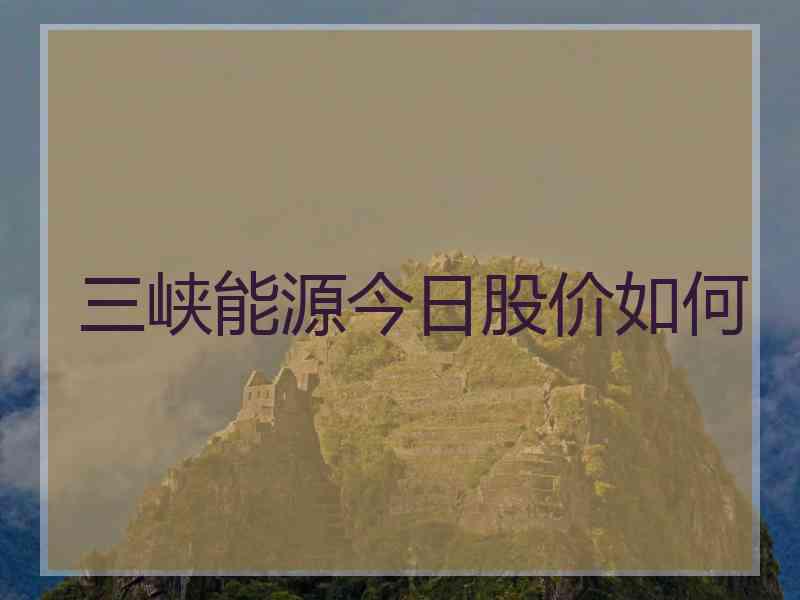 三峡能源今日股价如何